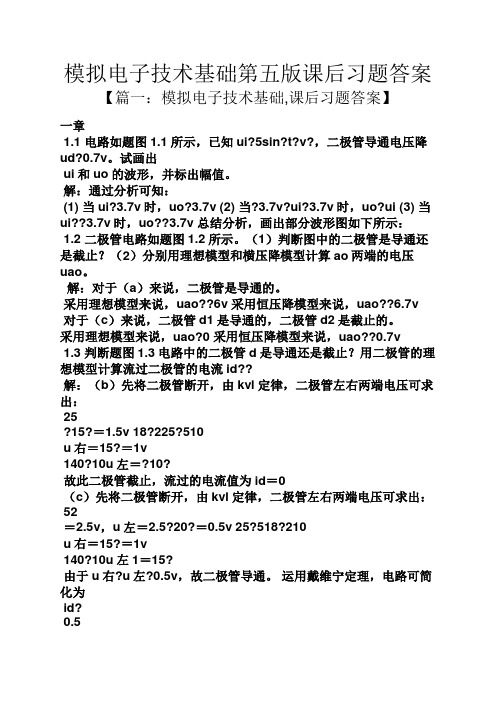 模拟电子技术基础第五版课后习题答案

【篇一：模拟电子技术基础,课后习题答案】

一章

1.1 电路如题图 1.1 所示，已知 ui?5sin?t?v?，二极管导通电压降 ud?0.7v。试画出

ui 和 uo 的波形，并标出幅值。

解：通过分析可知：

(1) 当 ui?3.7v 时，uo?3.7v (2) 当?3.7v?ui?3.7v 时，uo?ui (3) 当 ui??3.7v 时，uo??3.7v 总结分析，画出部分波形图如下所示：

1.2 二极管电路如题图 1.2 所示。（1）判断图中的二极管是导通还是截止？（2）分别用理想模型和横压降模型计算 ao 两端的电压 uao。

解：对于（a）来说，二极管是导通的。

采用理想模型来说，uao??6v 采用恒压降模型来说，uao??6.7v

对于（c）来说，二极管 d1 是导通的，二极管 d2 是截止的。

采用理想模型来说，uao?0 采用恒压降模型来说，uao??0.7v

1.3 判断题图 1.3 电路中的二极管 d 是导通还是截止？用二极管的理想模型计算流过二极管的电流 id??

解：（b）先将二极管断开，由 kvl 定律，二极管左右两端电压可求出：

25

?15?＝1.5v 18?225?510

u 右＝15?＝1v

140?10u 左＝?10?

故此二极管截止，流过的电流值为 id＝0

（c）先将二极管断开，由 kvl 定律，二极管左右两端电压可求出：

52

＝2.5v，u 左＝2.5?20?＝0.5v 25?518?210

u 右＝15?＝1v

140?10u 左 1＝15?

由于 u 右?u 左?0.5v，故二极管导通。 运用戴维宁定理，电路可简化为

id?

0.5